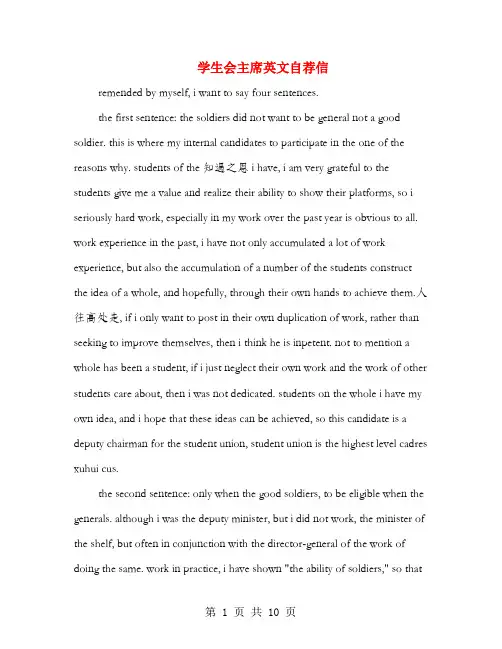 学生会主席英文自荐信

remended by myself, i want to say four sentences.

the first sentence: the soldiers did not want to be general not a good soldier. this is where my internal candidates to participate in the one of the reasons why. students of the 知遇之恩 i have, i am very grateful to the students give me a value and realize their ability to show their platforms, so i seriously hard work, especially in my work over the past year is obvious to all. work experience in the past, i have not only accumulated a lot of work experience, but also the accumulation of a number of the students construct the idea of a whole, and hopefully, through their own hands to achieve them.人往高处走, if i only want to post in their own duplication of work, rather than seeking to improve themselves, then i think he is inpetent. not to mention a whole has been a student, if i just neglect their own work and the work of other students care about, then i was not dedicated. students on the whole i have my own idea, and i hope that these ideas can be achieved, so this candidate is a deputy chairman for the student union, student union is the highest level cadres xuhui cus.

the second sentence: only when the good soldiers, to be eligible when the generals. although i was the deputy minister, but i did not work, the minister of the shelf, but often in conjunction with the director-general of the work of doing the same. work in practice, i have shown "the ability of soldiers," so that

第 1 页 共 10 页